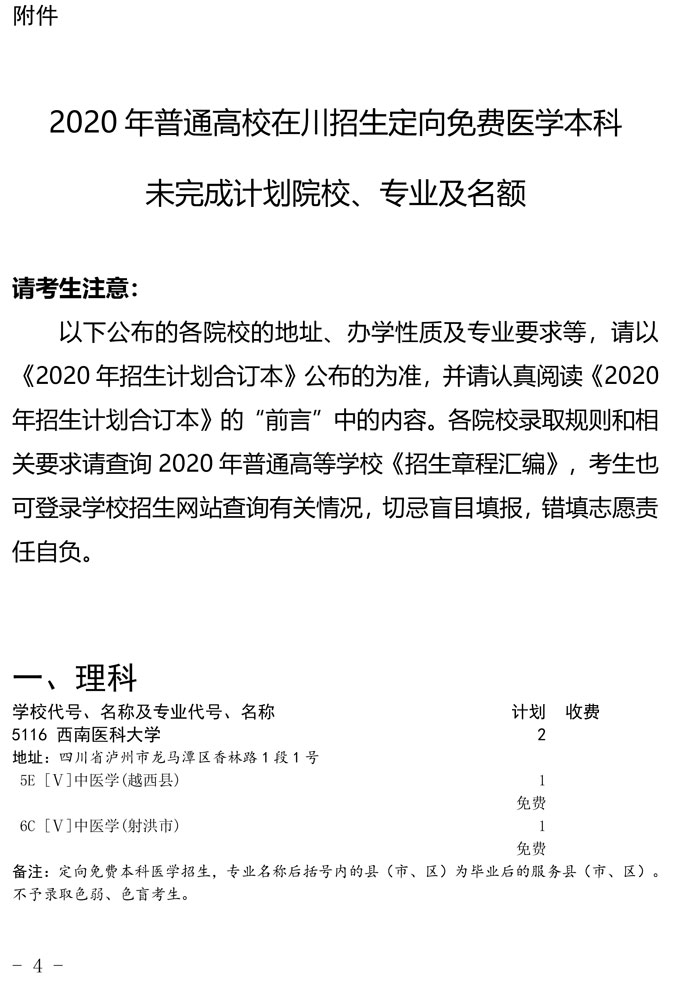 附件

2020 年普通高校在川招生定向免费医学本科

未完成计划院校、专业及名额

请考生注意:

以下公布的各院校的地址、办学性质及专业要求等，请以《2020 年招生计划合订本》公布的为准，并请认真阅读《2020 年招生计划合订本》的“前言”中的内容。各院校录取规则和相关要求请查询 2020 年普通高等学校《招生章程汇编》，考生也可登录学校招生网站查询有关情况，切忌盲目填报，错填志愿责任自负。

一、理科

学校代号、名称及专业代号、名称 计划 收费
5116 西南医科大学 2
地址：四川省泸州市龙马潭区香林路 1 段 1 号
5E [V]中医学(越西县) 1
免费
6C [V]中医学(射洪市) 1
免费
备注：定向免费本科医学招生，专业名称后括号内的县（市、区）为毕业后的服务县（市、区）。不予录取色弱、色盲考生。

- 4 -